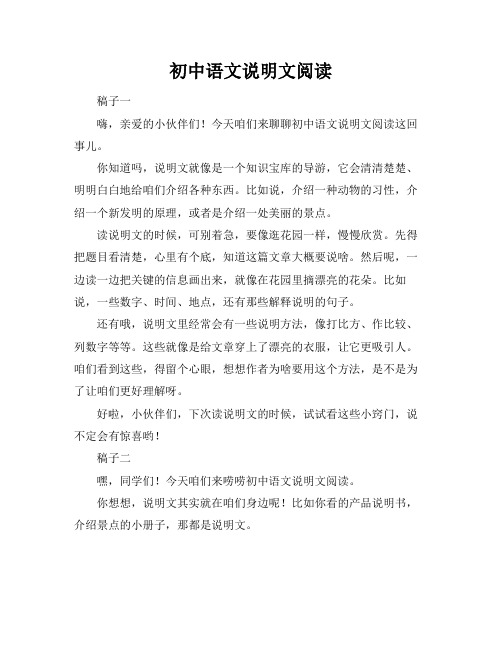 初中语文说明文阅读

稿子一

嗨，亲爱的小伙伴们！今天咱们来聊聊初中语文说明文阅读这回事儿。

你知道吗，说明文就像是一个知识宝库的导游，它会清清楚楚、明明白白地给咱们介绍各种东西。比如说，介绍一种动物的习性，介绍一个新发明的原理，或者是介绍一处美丽的景点。

读说明文的时候，可别着急，要像逛花园一样，慢慢欣赏。先得把题目看清楚，心里有个底，知道这篇文章大概要说啥。然后呢，一边读一边把关键的信息画出来，就像在花园里摘漂亮的花朵。比如说，一些数字、时间、地点，还有那些解释说明的句子。

还有哦，说明文里经常会有一些说明方法，像打比方、作比较、列数字等等。这些就像是给文章穿上了漂亮的衣服，让它更吸引人。咱们看到这些，得留个心眼，想想作者为啥要用这个方法，是不是为了让咱们更好理解呀。

好啦，小伙伴们，下次读说明文的时候，试试看这些小窍门，说不定会有惊喜哟！

稿子二

嘿，同学们！今天咱们来唠唠初中语文说明文阅读。

你想想，说明文其实就在咱们身边呢！比如你看的产品说明书，介绍景点的小册子，那都是说明文。